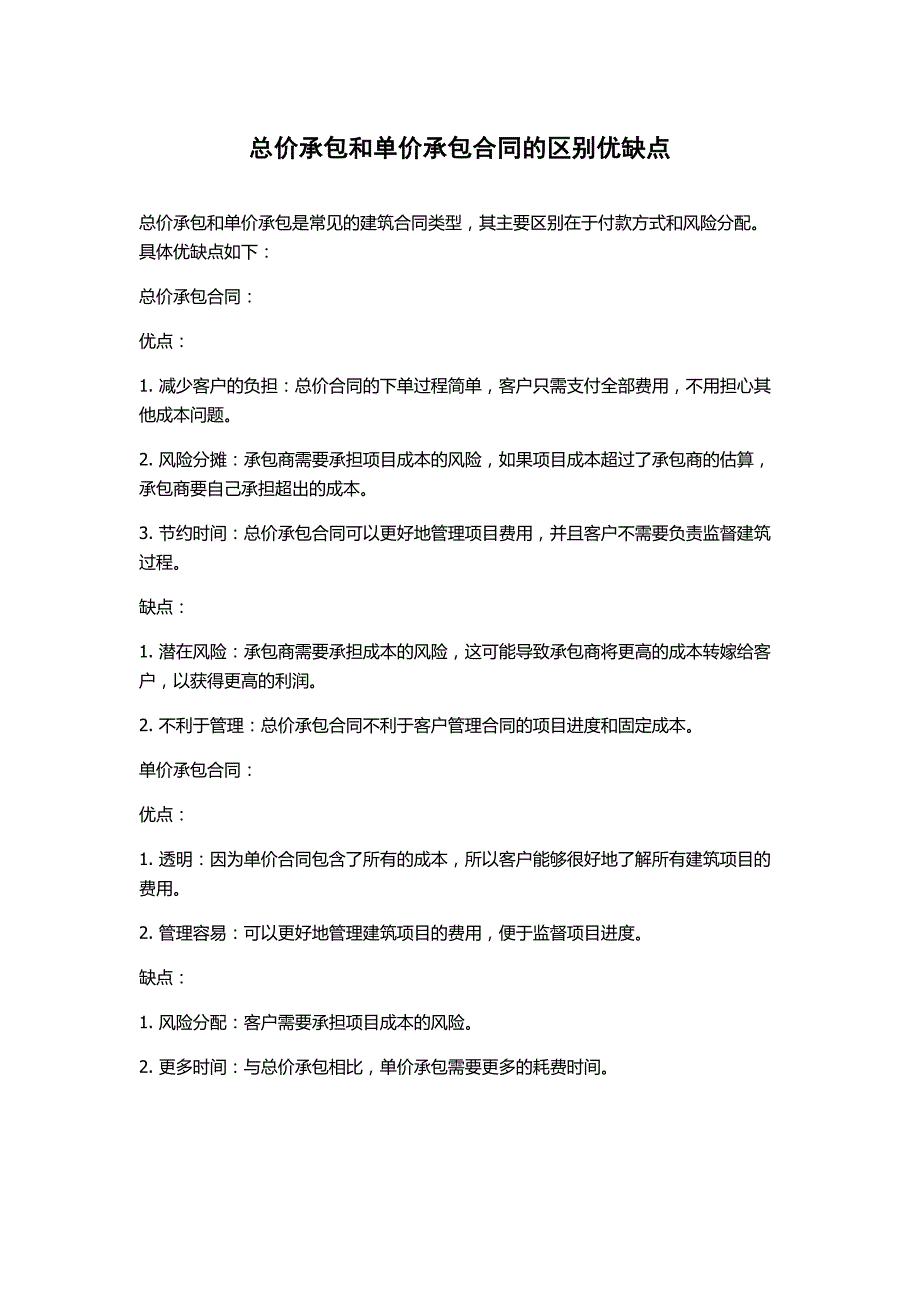 总价承包和单价承包合同的区别优缺点

总价承包和单价承包是常见的建筑合同类型，其主要区别在于付款方式和风险分配。具体优缺点如下：

总价承包合同：

优点：

1. 减少客户的负担：总价合同的下单过程简单，客户只需支付全部费用，不用担心其他成本问题。

2. 风险分摊：承包商需要承担项目成本的风险，如果项目成本超过了承包商的估算，承包商要自己承担超出的成本。

3. 节约时间：总价承包合同可以更好地管理项目费用，并且客户不需要负责监督建筑过程。

缺点：

1. 潜在风险：承包商需要承担成本的风险，这可能导致承包商将更高的成本转嫁给客户，以获得更高的利润。

2. 不利于管理：总价承包合同不利于客户管理合同的项目进度和固定成本。

单价承包合同：

优点：

1. 透明：因为单价合同包含了所有的成本，所以客户能够很好地了解所有建筑项目的费用。

2. 管理容易：可以更好地管理建筑项目的费用，便于监督项目进度。

缺点：

1. 风险分配：客户需要承担项目成本的风险。

2. 更多时间：与总价承包相比，单价承包需要更多的耗费时间。